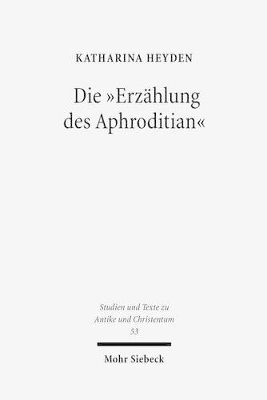 KATHARINA HEYDEN

Die »Erzählung des Aphroditian«

Studien und Texte zu Antike und Christentum
53

Mohr Siebeck